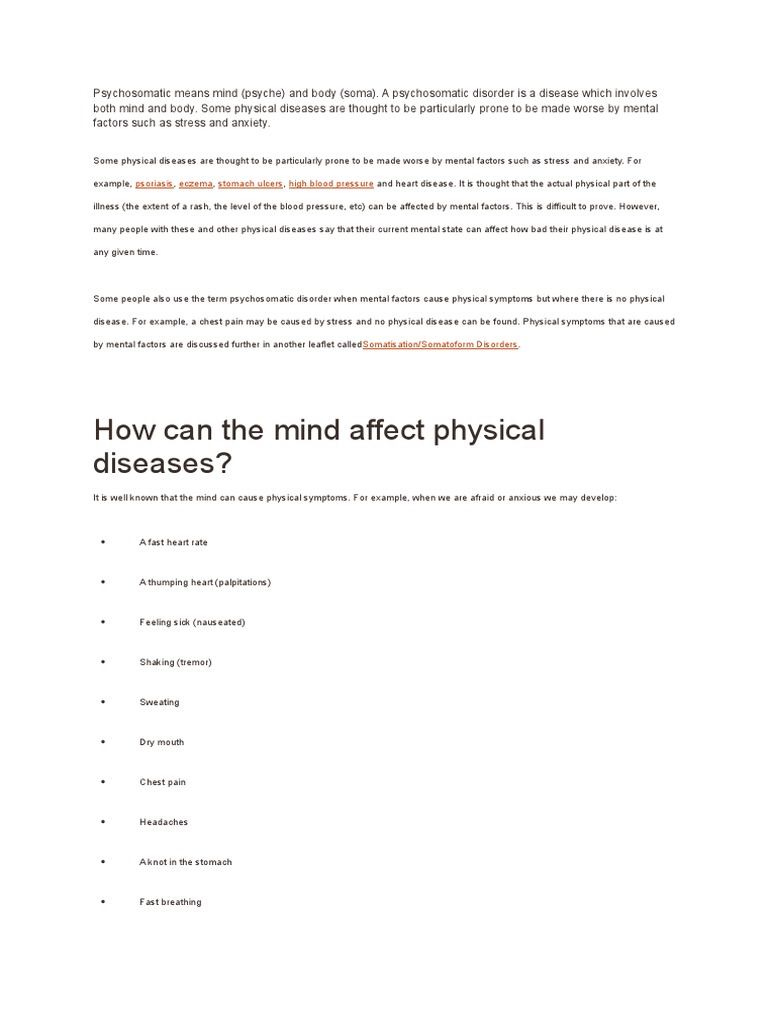 Psychosomatic means mind (psyche) and body (soma). A psychosomatic disorder is a disease which involves both mind and body. Some physical diseases are thought to be particularly prone to be made worse by mental factors such as stress and anxiety.

Some physical diseases are thought to be particularly prone to be made worse by mental factors such as stress and anxiety. For example, psoriasis, eczema, stomach ulcers, high blood pressure and heart disease. It is thought that the actual physical part of the illness (the extent of a rash, the level of the blood pressure, etc) can be affected by mental factors. This is difficult to prove. However, many people with these and other physical diseases say that their current mental state can affect how bad their physical disease is at any given time.

Some people also use the term psychosomatic disorder when mental factors cause physical symptoms but where there is no physical disease. For example, a chest pain may be caused by stress and no physical disease can be found. Physical symptoms that are caused by mental factors are discussed further in another leaflet calledSomatisation/Somatoform Disorders.

How can the mind affect physical diseases?

It is well known that the mind can cause physical symptoms. For example, when we are afraid or anxious we may develop:

• A fast heart rate
• A thumping heart (palpitations)
• Feeling sick (nauseated)
• Shaking (tremor)
• Sweating
• Dry mouth
• Chest pain
• Headaches
• A knot in the stomach
• Fast breathing